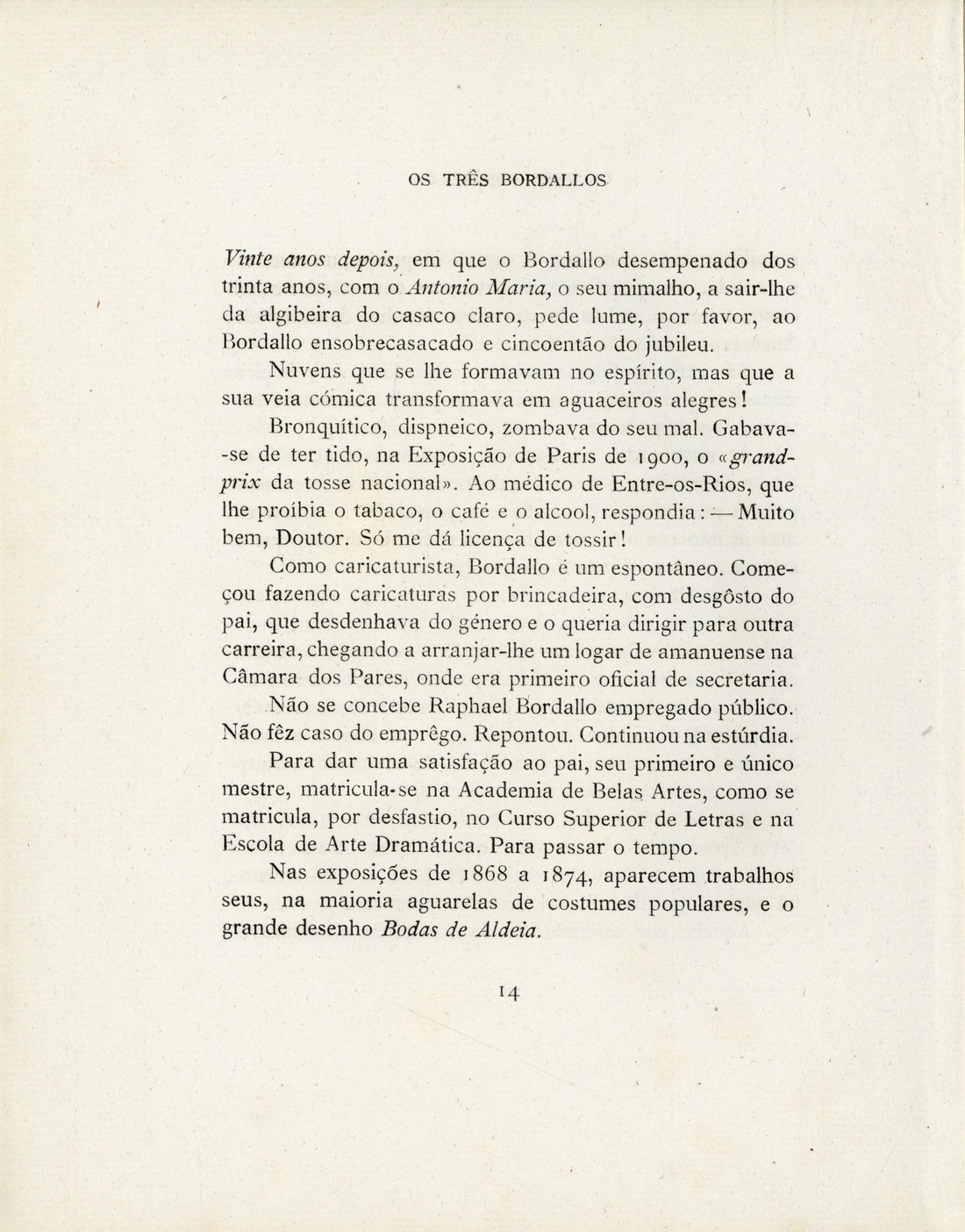 OS TRÊS BORDALLOS

Vinte anos depois, em que o Bordallo desempenado dos trinta anos, com o Antonio Maria, o seu mimalho, a sair-lhe da algibeira do casaco claro, pede lume, por favor, ao Bordallo ensobrecasacado e cincoentão do jubileu.

Nuvens que se lhe formavam no espírito, mas que a sua veia cómica transformava em aguaceiros alegres!

Bronquítico, dispneico, zombava do seu mal. Gabava-se de ter tido, na Exposição de Paris de 1900, o «grand-prix da tosse nacional». Ao médico de Entre-os-Rios, que lhe proíbia o tabaco, o café e o alcool, respondia: — Muito bem, Doutor. Só me dá licença de tossir!

Como caricaturista, Bordallo é um espontâneo. Começou fazendo caricaturas por brincadeira, com desgôsto do pai, que desdenhava do género e o queria dirigir para outra carreira, chegando a arranjar-lhe um logar de amanuense na Câmara dos Pares, onde era primeiro oficial de secretaria.

Não se concebe Raphael Bordallo empregado público. Não fêz caso do emprêgo. Repontou. Continuou na estúrdia.

Para dar uma satisfação ao pai, seu primeiro e único mestre, matricula-se na Academia de Belas Artes, como se matricula, por desfastio, no Curso Superior de Letras e na Escola de Arte Dramática. Para passar o tempo.

Nas exposições de 1868 a 1874, aparecem trabalhos seus, na maioria aguarelas de costumes populares, e o grande desenho Bodas de Aldeia.

14